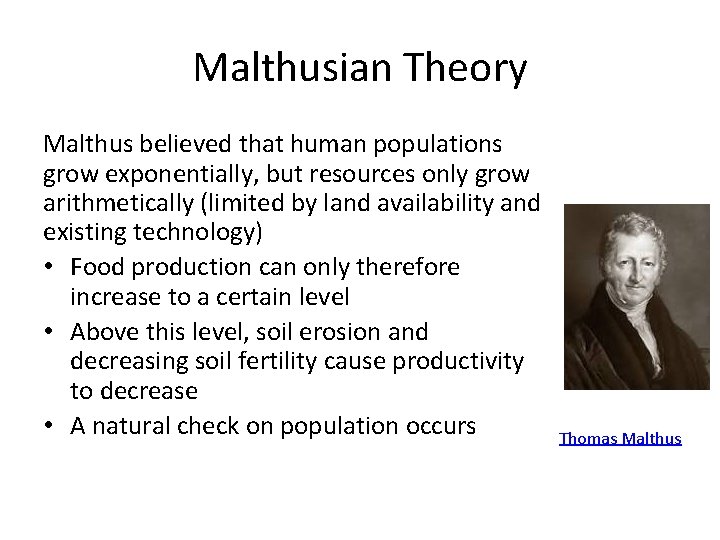 Malthusian Theory

Malthus believed that human populations grow exponentially, but resources only grow arithmetically (limited by land availability and existing technology)

• Food production can only therefore increase to a certain level
• Above this level, soil erosion and decreasing soil fertility cause productivity to decrease
• A natural check on population occurs

Thomas Malthus